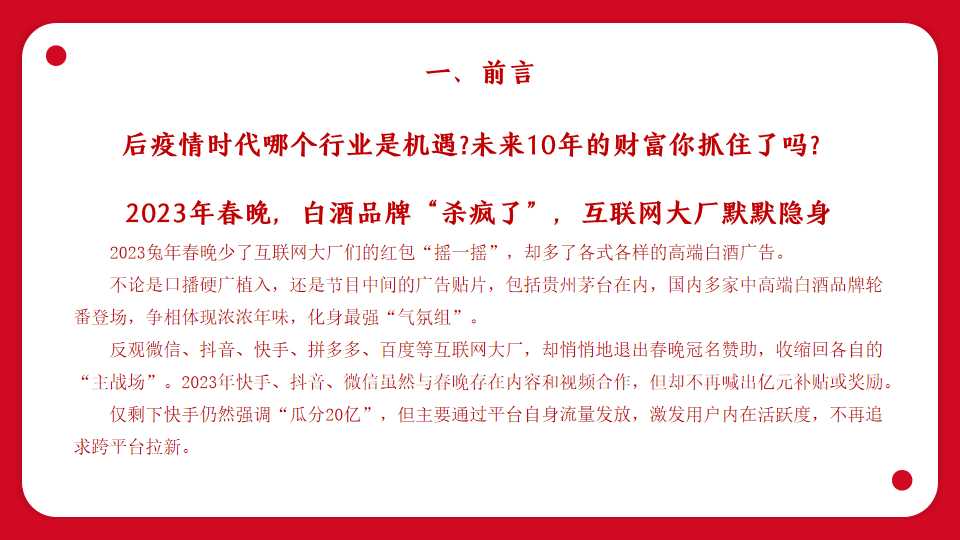 一、前言

后疫情时代哪个行业是机遇?未来10年的财富你抓住了吗?

2023年春晚，白酒品牌“杀疯了”，互联网大厂默默隐身

2023兔年春晚少了互联网大厂们的红包“摇一摇”，却多了各式各样的高端白酒广告。

不论是口播硬广植入，还是节目中间的广告贴片，包括贵州茅台在内，国内多家中高端白酒品牌轮番登场，争相体现浓浓年味，化身最强“气氛组”。

反观微信、抖音、快手、拼多多、百度等互联网大厂，却悄悄地退出春晚冠名赞助，收缩回各自的“主战场”。2023年快手、抖音、微信虽然与春晚存在内容和视频合作，但却不再喊出亿元补贴或奖励。

仅剩下快手仍然强调“瓜分20亿”，但主要通过平台自身流量发放，激发用户内在活跃度，不再追求跨平台拉新。